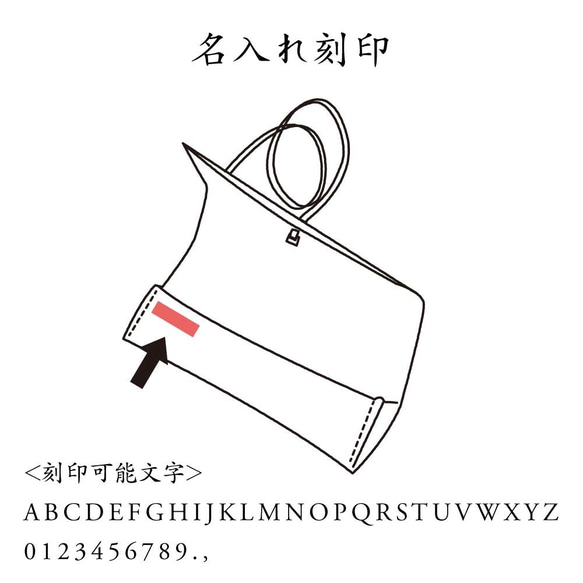 名入れ刻印

<刻印可能文字>
ABCDEFGHIJKLMNOPQRSTUVWXYZ
0123456789.,